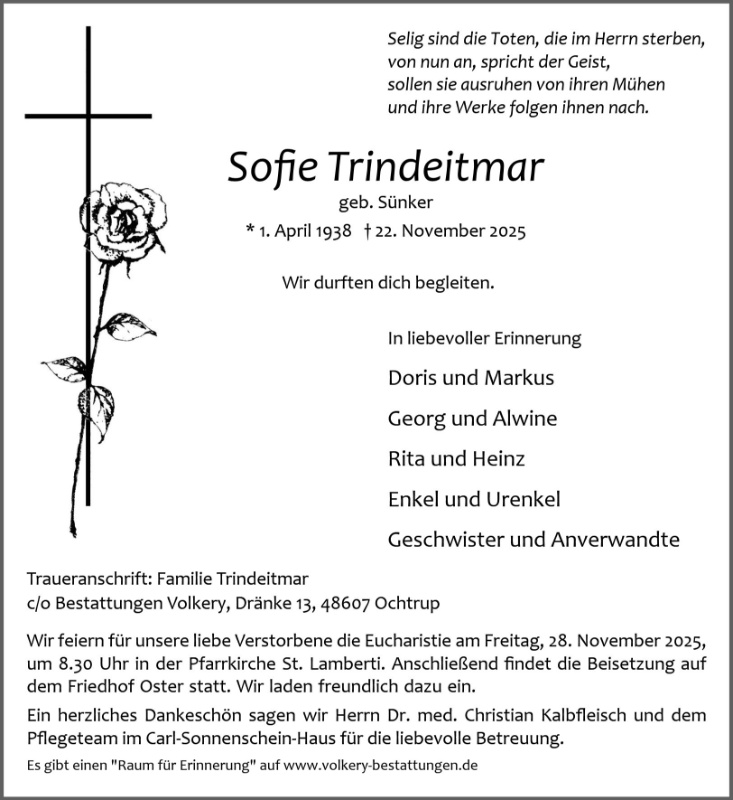 Selig sind die Toten, die im Herrn sterben,
von nun an, spricht der Geist,
sollen sie ausruhen von ihren Mühen
und ihre Werke folgen ihnen nach.

Sofie Trindeitmar

geb. Sünker

* 1. April 1938 † 22. November 2025

Wir durften dich begleiten.

In liebevoller Erinnerung

Doris und Markus

Georg und Alwine

Rita und Heinz

Enkel und Urenkel

Geschwister und Anverwandte

Traueranschrift: Familie Trindeitmar
c/o Bestattungen Volkery, Dränke 13, 48607 Ochtrup

Wir feiern für unsere liebe Verstorbene die Eucharistie am Freitag, 28. November 2025, um 8.30 Uhr in der Pfarrkirche St. Lamberti. Anschließend findet die Beisetzung auf dem Friedhof Oster statt. Wir laden freundlich dazu ein.

Ein herzliches Dankeschön sagen wir Herrn Dr. med. Christian Kalbfleisch und dem Pflegeteam im Carl-Sonnenschein-Haus für die liebevolle Betreuung.

Es gibt einen "Raum für Erinnerung" auf www.volkery-bestattungen.de